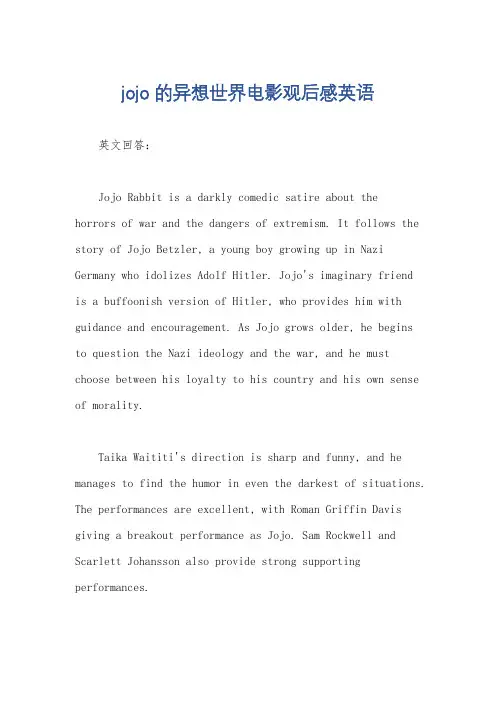 jojo 的异想世界电影观后感英语

英文回答：

Jojo Rabbit is a darkly comedic satire about the horrors of war and the dangers of extremism. It follows the story of Jojo Betzler, a young boy growing up in Nazi Germany who idolizes Adolf Hitler. Jojo's imaginary friend is a buffoonish version of Hitler, who provides him with guidance and encouragement. As Jojo grows older, he begins to question the Nazi ideology and the war, and he must choose between his loyalty to his country and his own sense of morality.

Taika Waititi's direction is sharp and funny, and he manages to find the humor in even the darkest of situations. The performances are excellent, with Roman Griffin Davis giving a breakout performance as Jojo. Sam Rockwell and Scarlett Johansson also provide strong supporting performances.